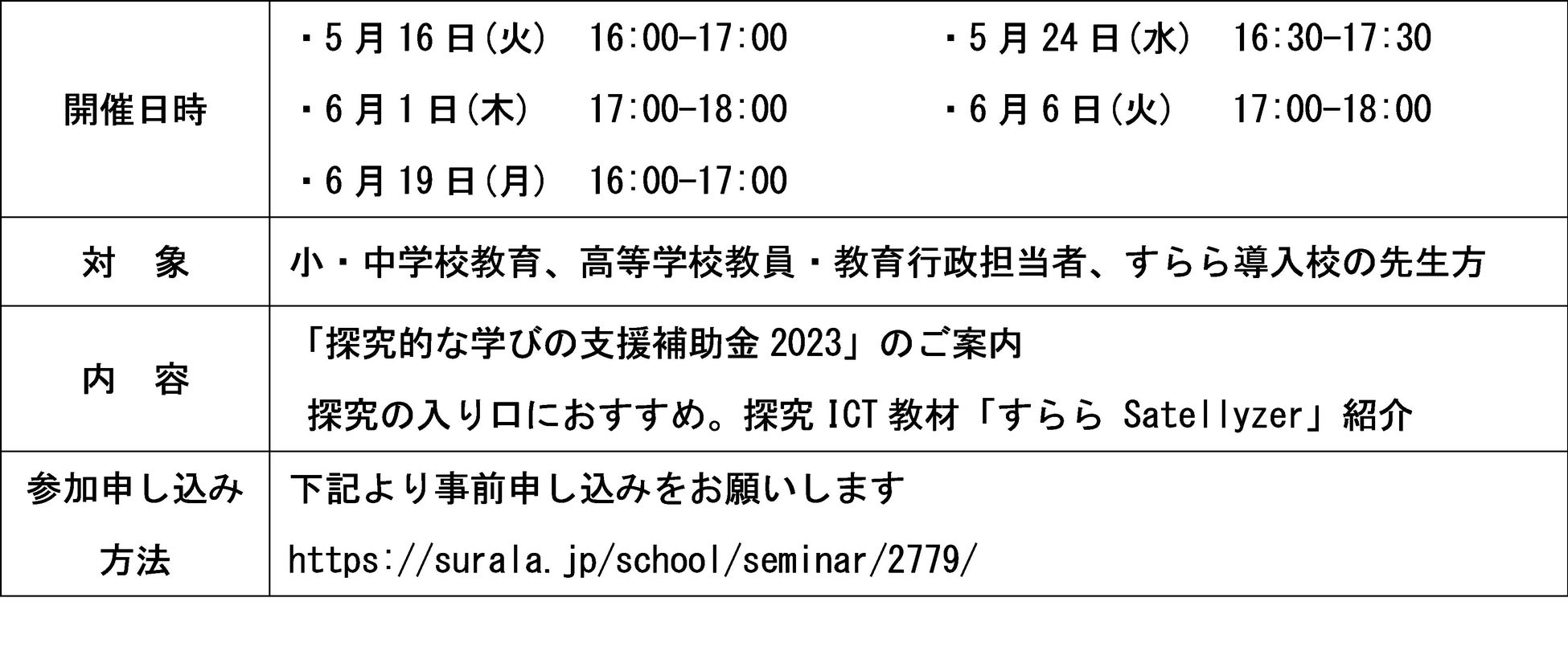 | 開催日時 | ・5月16日(火) 16:00-17:00 ・5月24日(水) 16:30-17:30 ・6月1日(木) 17:00-18:00 ・6月6日(火) 17:00-18:00 ・6月19日(月) 16:00-17:00 |
|---|---|
| 対　象 | 小・中学校教育、高等学校教員・教育行政担当者、すらら導入校の先生方 |
| 内　容 | 「探究的な学びの支援補助金2023」のご案内 探究の入り口におすすめ。探究ICT教材「すらら Satellyzer」紹介 |
| 参加申し込み方法 | 下記より事前申し込みをお願いします https://surala.jp/school/seminar/2779/ |